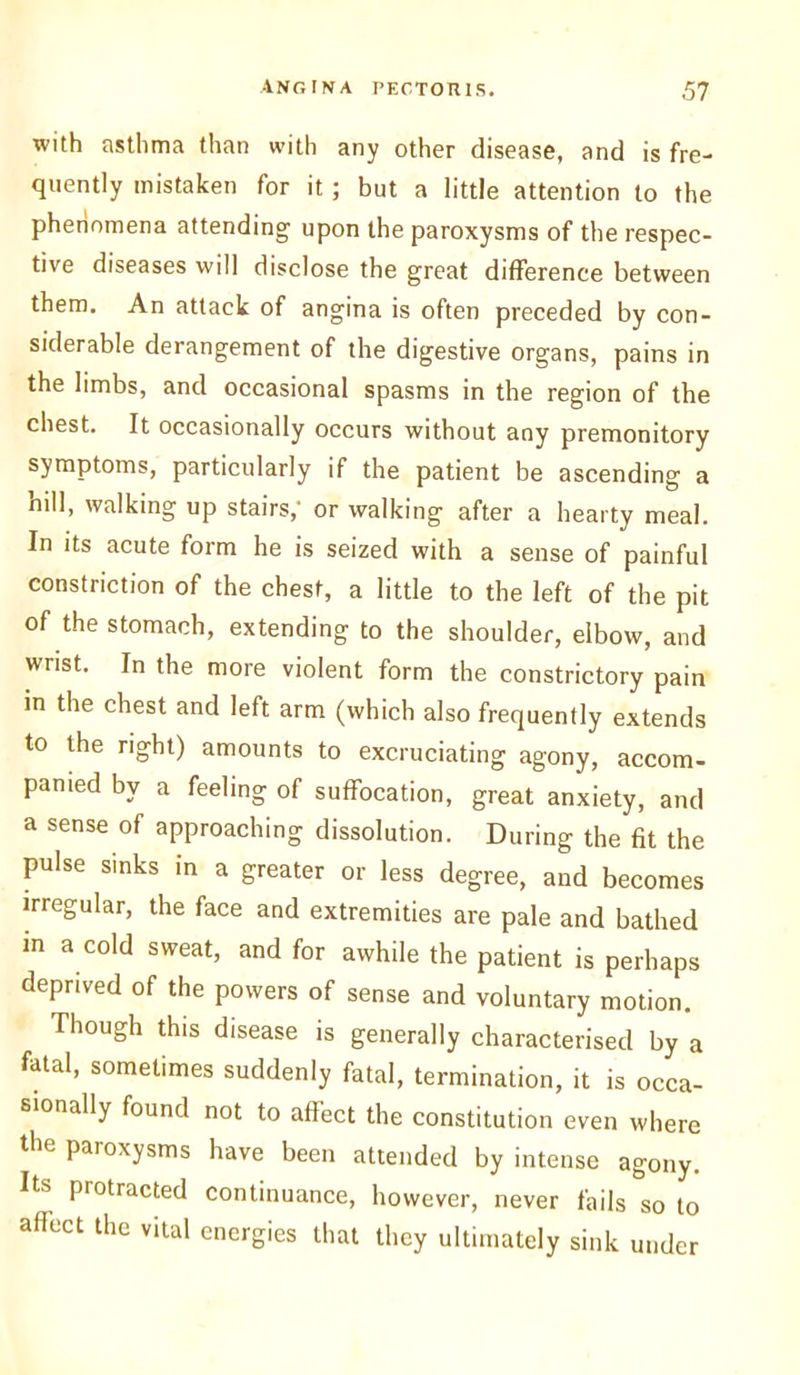 ANGINA PECTORIS. 57

with asthma than with any other disease, and is frequently mistaken for it; but a little attention to the phenomena attending upon the paroxysms of the respective diseases will disclose the great difference between them. An attack of angina is often preceded by considerable derangement of the digestive organs, pains in the limbs, and occasional spasms in the region of the chest. It occasionally occurs without any premonitory symptoms, particularly if the patient be ascending a hill, walking up stairs, or walking after a hearty meal. In its acute form he is seized with a sense of painful constriction of the chest, a little to the left of the pit of the stomach, extending to the shoulder, elbow, and wrist. In the more violent form the constrictory pain in the chest and left arm (which also frequently extends to the right) amounts to excruciating agony, accompanied by a feeling of suffocation, great anxiety, and a sense of approaching dissolution. During the fit the pulse sinks in a greater or less degree, and becomes irregular, the face and extremities are pale and bathed in a cold sweat, and for awhile the patient is perhaps deprived of the powers of sense and voluntary motion.

Though this disease is generally characterised by a fatal, sometimes suddenly fatal, termination, it is occasionally found not to affect the constitution even where the paroxysms have been attended by intense agony. Its protracted continuance, however, never fails so to affect the vital energies that they ultimately sink under